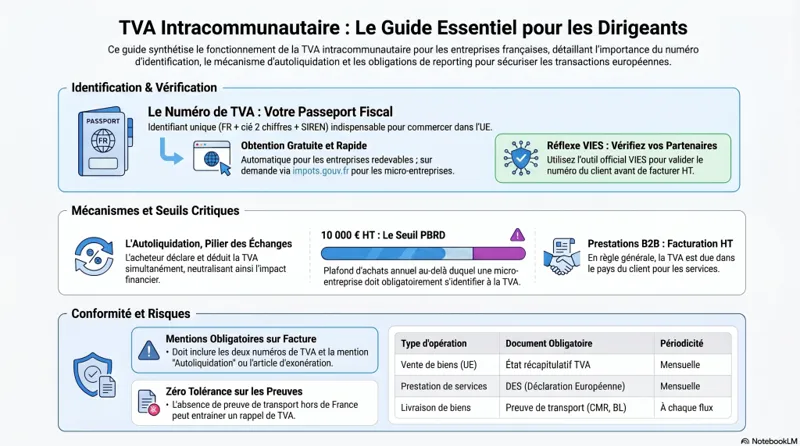 TVA Intracommunautaire : Le Guide Essentiel pour les Dirigeants

Ce guide synthétise le fonctionnement de la TVA intracommunautaire pour les entreprises françaises, détaillant l'importance du numéro d'identification, le mécanisme d'autoliquidation et les obligations de reporting pour sécuriser les transactions européennes.

Identification & Vérification

PASSPORT

FR

Le Numéro de TVA : Votre Passeport Fiscal

Identifiant unique (FR + clé 2 chiffres + SIREN) indispensable pour commercer dans l'UE.

Obtention Gratuite et Rapide

Automatique pour les entreprises redevables ; sur demande via impots.gouv.fr pour les micro-entreprises.

Réflexe VIES : Vérifiez vos Partenaires

Utilisez l'outil officiel VIES pour valider le numéro du client avant de facturer HT.

Mécanismes et Seuils Critiques

L'Autoliquidation, Pilier des Échanges

L'acheteur déclare et déduit la TVA simultanément, neutralisant ainsi l'impact financier.

10 000 € HT : Le Seuil PBRD

Plafond d'achats annuel au-delà duquel une micro-entreprise doit obligatoirement s'identifier à la TVA.

Prestations B2B : Facturation HT

En règle générale, la TVA est due dans le pays du client pour les services.

Conformité et Risques

Mentions Obligatoires sur Facture

• Doit inclure les deux numéros de TVA et la mention "Autoliquidation" ou l'article d'exonération.

Zéro Tolérance sur les Preuves

• L'absence de preuve de transport hors de France peut entraîner un rappel de TVA.

| Type d'opération | Document Obligatoire | Périodicité |
|---|---|---|
| Vente de biens (UE) | État récapitulatif TVA | Mensuelle |
| Prestation de services | DES (Déclaration Européenne) | Mensuelle |
| Livraison de biens | Preuve de transport (CMR, BL) | À chaque flux |

NotebookLM